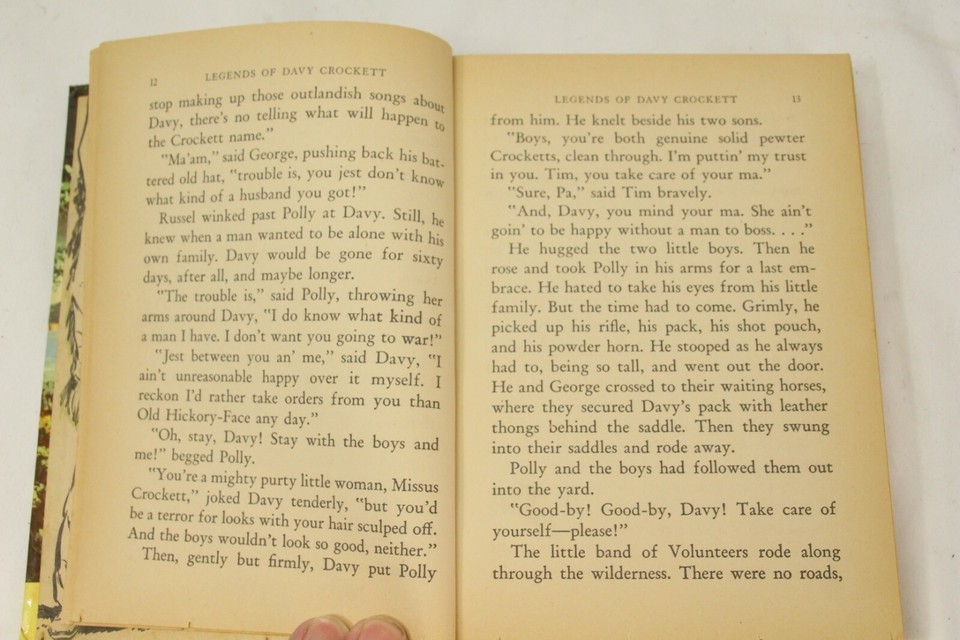 12 LEGENDS OF DAVY CROCKETT

stop making up those outlandish songs about Davy, there's no telling what will happen to the Crockett name."

"Ma'am," said George, pushing back his battered old hat, "trouble is, you jest don't know what kind of a husband you got!"

Russel winked past Polly at Davy. Still, he knew when a man wanted to be alone with his own family. Davy would be gone for sixty days, after all, and maybe longer.

"The trouble is," said Polly, throwing her arms around Davy, "I do know what kind of a man I have. I don't want you going to war!"

"Jest between you an' me," said Davy, "I ain't unreasonable happy over it myself. I reckon I'd rather take orders from you than Old Hickory-Face any day."

"Oh, stay, Davy! Stay with the boys and me!" begged Polly.

"You're a mighty purty little woman, Missus Crockett," joked Davy tenderly, "but you'd be a terror for looks with your hair sculped off. And the boys wouldn't look so good, neither."

Then, gently but firmly, Davy put Polly

LEGENDS OF DAVY CROCKETT 13

from him. He knelt beside his two sons.

"Boys, you're both genuine solid pewter Crocketts, clean through. I'm puttin' my trust in you. Tim, you take care of your ma."

"Sure, Pa," said Tim bravely.

"And, Davy, you mind your ma. She ain't goin' to be happy without a man to boss. . . ."

He hugged the two little boys. Then he rose and took Polly in his arms for a last embrace. He hated to take his eyes from his little family. But the time had to come. Grimly, he picked up his rifle, his pack, his shot pouch, and his powder horn. He stooped as he always had to, being so tall, and went out the door. He and George crossed to their waiting horses, where they secured Davy's pack with leather thongs behind the saddle. Then they swung into their saddles and rode away.

Polly and the boys had followed them out into the yard.

"Good-by! Good-by, Davy! Take care of yourself—please!"

The little band of Volunteers rode along through the wilderness. There were no roads,